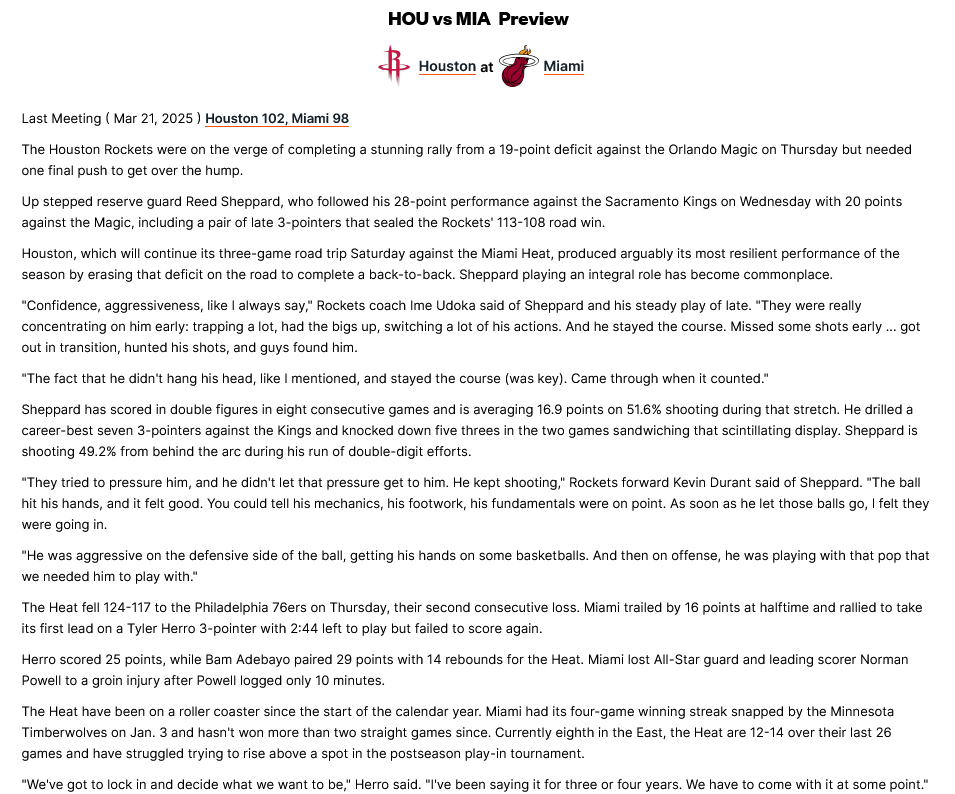 HOU vs MIA Preview

Houston at Miami

Last Meeting ( Mar 21, 2025 ) Houston 102, Miami 98

The Houston Rockets were on the verge of completing a stunning rally from a 19-point deficit against the Orlando Magic on Thursday but needed one final push to get over the hump.

Up stepped reserve guard Reed Sheppard, who followed his 28-point performance against the Sacramento Kings on Wednesday with 20 points against the Magic, including a pair of late 3-pointers that sealed the Rockets' 113-108 road win.

Houston, which will continue its three-game road trip Saturday against the Miami Heat, produced arguably its most resilient performance of the season by erasing that deficit on the road to complete a back-to-back. Sheppard playing an integral role has become commonplace.

"Confidence, aggressiveness, like I always say," Rockets coach Ime Udoka said of Sheppard and his steady play of late. "They were really concentrating on him early: trapping a lot, had the bigs up, switching a lot of his actions. And he stayed the course. Missed some shots early ... got out in transition, hunted his shots, and guys found him.

"The fact that he didn't hang his head, like I mentioned, and stayed the course (was key). Came through when it counted."

Sheppard has scored in double figures in eight consecutive games and is averaging 16.9 points on 51.6% shooting during that stretch. He drilled a career-best seven 3-pointers against the Kings and knocked down five threes in the two games sandwiching that scintillating display. Sheppard is shooting 49.2% from behind the arc during his run of double-digit efforts.

"They tried to pressure him, and he didn't let that pressure get to him. He kept shooting," Rockets forward Kevin Durant said of Sheppard. "The ball hit his hands, and it felt good. You could tell his mechanics, his footwork, his fundamentals were on point. As soon as he let those balls go, I felt they were going in.

"He was aggressive on the defensive side of the ball, getting his hands on some basketballs. And then on offense, he was playing with that pop that we needed him to play with."

The Heat fell 124-117 to the Philadelphia 76ers on Thursday, their second consecutive loss. Miami trailed by 16 points at halftime and rallied to take its first lead on a Tyler Herro 3-pointer with 2:44 left to play but failed to score again.

Herro scored 25 points, while Bam Adebayo paired 29 points with 14 rebounds for the Heat. Miami lost All-Star guard and leading scorer Norman Powell to a groin injury after Powell logged only 10 minutes.

The Heat have been on a roller coaster since the start of the calendar year. Miami had its four-game winning streak snapped by the Minnesota Timberwolves on Jan. 3 and hasn't won more than two straight games since. Currently eighth in the East, the Heat are 12-14 over their last 26 games and have struggled trying to rise above a spot in the postseason play-in tournament.

"We've got to lock in and decide what we want to be," Herro said. "I've been saying it for three or four years. We have to come with it at some point."